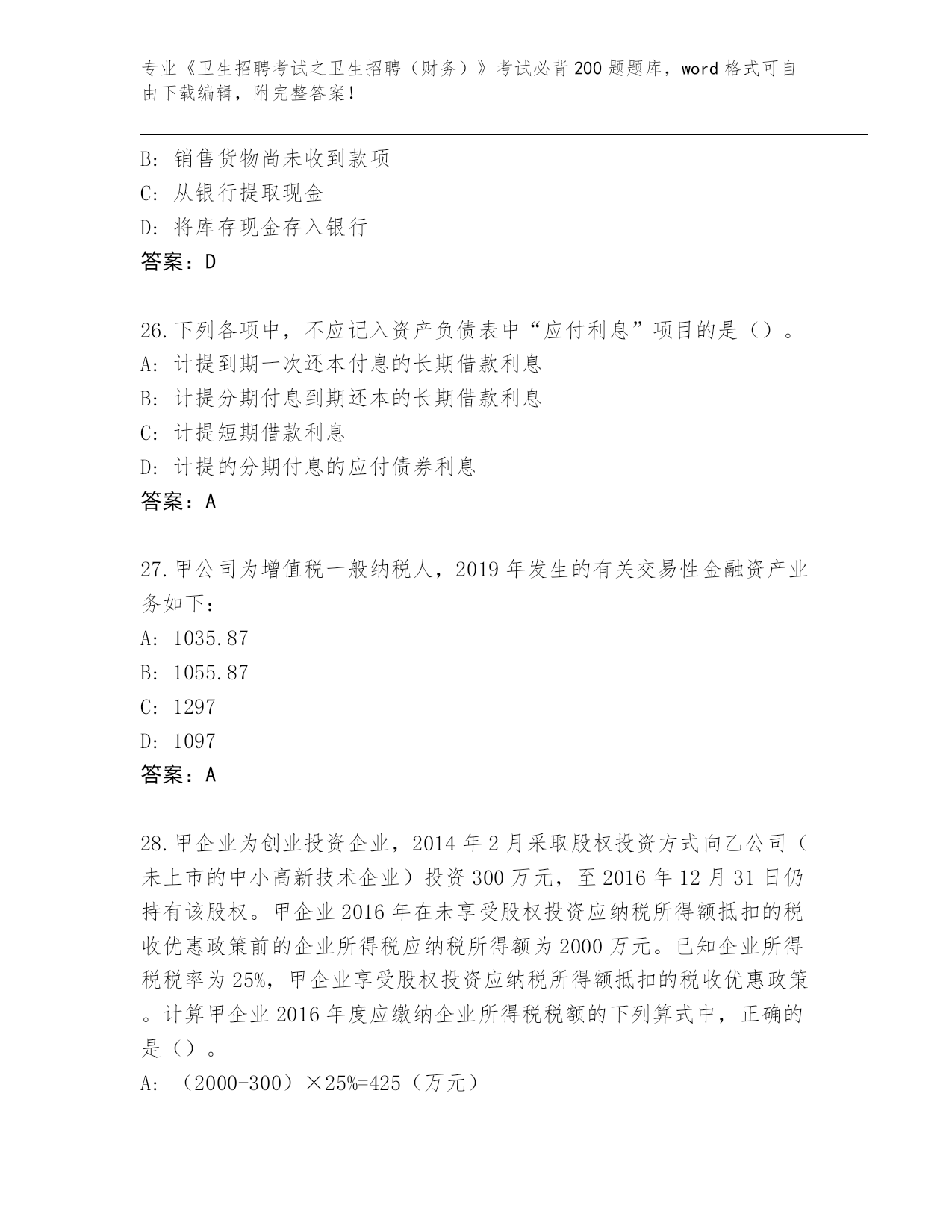 专业《卫生招聘考试之卫生招聘（财务）》考试必背200题题库，word格式可自由下载编辑，附完整答案！

B: 销售货物尚未收到款项
C: 从银行提取现金
D: 将库存现金存入银行
答案：D

26.下列各项中，不应记入资产负债表中“应付利息”项目的是（）。
A: 计提到期一次还本付息的长期借款利息
B: 计提分期付息到期还本的长期借款利息
C: 计提短期借款利息
D: 计提的分期付息的应付债券利息
答案：A

27.甲公司为增值税一般纳税人，2019年发生的有关交易性金融资产业务如下：
A: 1035.87
B: 1055.87
C: 1297
D: 1097
答案：A

28.甲企业为创业投资企业，2014年2月采取股权投资方式向乙公司（未上市的中小高新技术企业）投资300万元，至2016年12月31日仍持有该股权。甲企业2016年在未享受股权投资应纳税所得额抵扣的税收优惠政策前的企业所得税应纳税所得额为2000万元。已知企业所得税税率为25%，甲企业享受股权投资应纳税所得额抵扣的税收优惠政策。计算甲企业2016年度应缴纳企业所得税税额的下列算式中，正确的是（）。
A: （2000-300）×25%=425（万元）